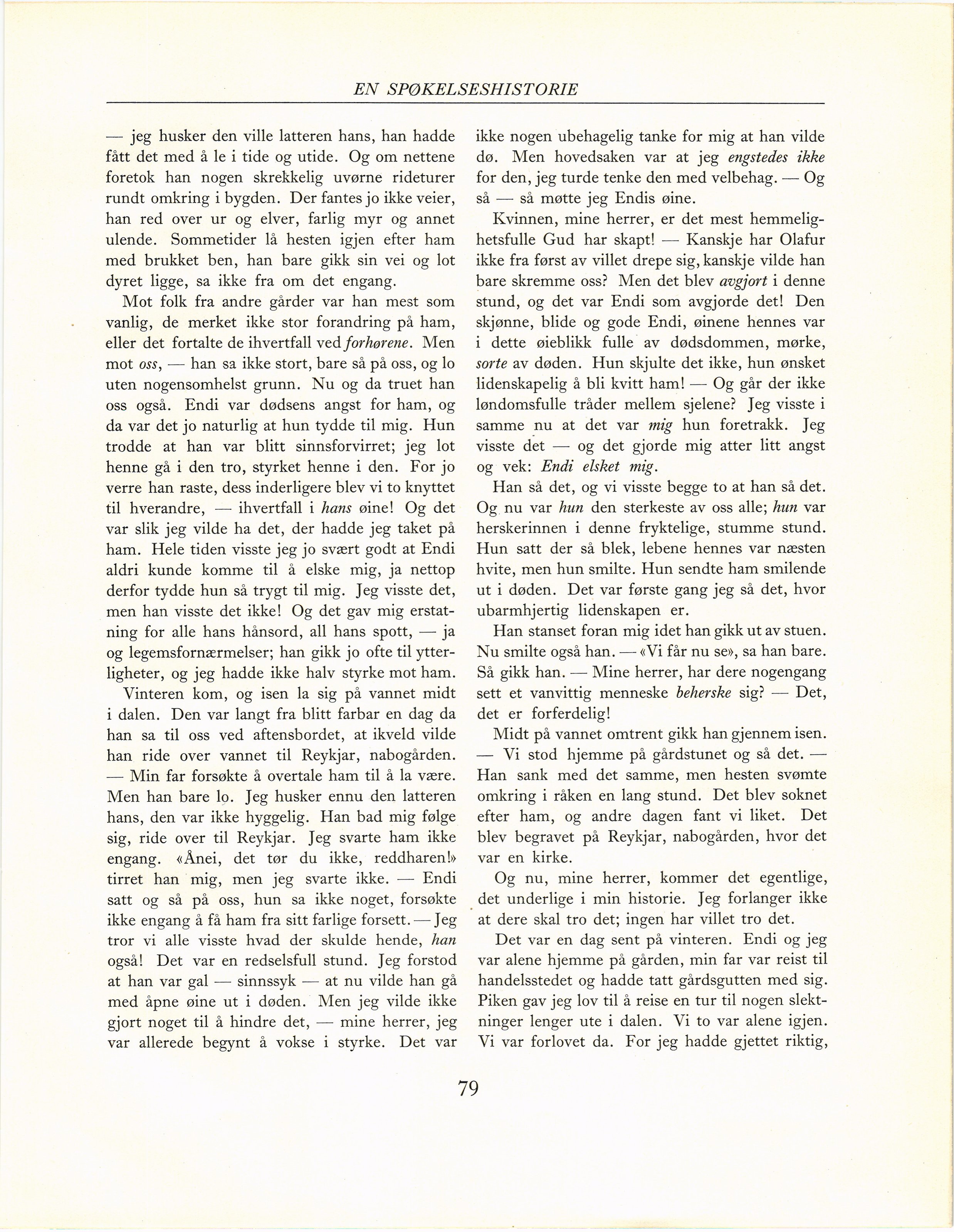 EN SPØKELSESHISTORIE

— jeg husker den ville latteren hans, han hadde fått det med å le i tide og utide. Og om nettene foretok han nogen skrekkelig uvørne rideturer rundt omkring i bygden. Der fantes jo ikke veier, han red over ur og elver, farlig myr og annet ulende. Sommetider lå hesten igjen efter ham med brukket ben, han bare gikk sin vei og lot dyret ligge, sa ikke fra om det engang.

Mot folk fra andre gårder var han mest som vanlig, de merket ikke stor forandring på ham, eller det fortalte de ihvertfall ved forhørene. Men mot oss, — han sa ikke stort, bare så på oss, og lo uten nogensomhelst grunn. Nu og da truet han oss også. Endi var dødsens angst for ham, og da var det jo naturlig at hun tydde til mig. Hun trodde at han var blitt sinnsforvirret; jeg lot henne gå i den tro, styrket henne i den. For jo verre han raste, dess inderligere blev vi to knyttet til hverandre, — ihvertfall i hans øine! Og det var slik jeg vilde ha det, der hadde jeg taket på ham. Hele tiden visste jeg jo svært godt at Endi aldri kunde komme til å elske mig, ja nettop derfor tydde hun så trygt til mig. Jeg visste det, men han visste det ikke! Og det gav mig erstatning for alle hans hånsord, all hans spott, — ja og legemsfornærmelser; han gikk jo ofte til ytterligheter, og jeg hadde ikke halv styrke mot ham.

Vinteren kom, og isen la sig på vannet midt i dalen. Den var langt fra blitt farbar en dag da han sa til oss ved aftensbordet, at ikveld vilde han ride over vannet til Reykjar, nabogården. — Min far forsøkte å overtale ham til å la være. Men han bare lo. Jeg husker ennu den latteren hans, den var ikke hyggelig. Han bad mig følge sig, ride over til Reykjar. Jeg svarte ham ikke engang. «Ånei, det tør du ikke, reddharen!» tirret han mig, men jeg svarte ikke. — Endi satt og så på oss, hun sa ikke noget, forsøkte ikke engang å få ham fra sitt farlige forsett. — Jeg tror vi alle visste hvad der skulde hende, han også! Det var en redselsfull stund. Jeg forstod at han var gal — sinnssyk — at nu vilde han gå med åpne øine ut i døden. Men jeg vilde ikke gjort noget til å hindre det, — mine herrer, jeg var allerede begynt å vokse i styrke. Det var ikke nogen ubehagelig tanke for mig at han vilde dø. Men hovedsaken var at jeg engstedes ikke for den, jeg turde tenke den med velbehag. — Og så — så møtte jeg Endis øine.

Kvinnen, mine herrer, er det mest hemmelighetsfulle Gud har skapt! — Kanskje har Olafur ikke fra først av villet drepe sig, kanskje vilde han bare skremme oss? Men det blev avgjort i denne stund, og det var Endi som avgjorde det! Den skjønne, blide og gode Endi, øinene hennes var i dette øieblikk fulle av dødsdommen, mørke, sorte av døden. Hun skjulte det ikke, hun ønsket lidenskapelig å bli kvitt ham! — Og går der ikke løndomsfulle tråder mellem sjelene? Jeg visste i samme nu at det var mig hun foretrakk. Jeg visste det — og det gjorde mig atter litt angst og vek: Endi elsket mig.

Han så det, og vi visste begge to at han så det. Og nu var hun den sterkeste av oss alle; hun var herskerinnen i denne fryktelige, stumme stund. Hun satt der så blek, lebene hennes var næsten hvite, men hun smilte. Hun sendte ham smilende ut i døden. Det var første gang jeg så det, hvor ubarmhjertig lidenskapen er.

Han stanset foran mig idet han gikk ut av stuen. Nu smilte også han. — «Vi får nu se», sa han bare. Så gikk han. — Mine herrer, har dere nogengang sett et vanvittig menneske beherske sig? — Det, det er forferdelig!

Midt på vannet omtrent gikk han gjennem isen. — Vi stod hjemme på gårdstunet og så det. — Han sank med det samme, men hesten svømte omkring i råken en lang stund. Det blev soknet efter ham, og andre dagen fant vi liket. Det blev begravet på Reykjar, nabogården, hvor det var en kirke.

Og nu, mine herrer, kommer det egentlige, det underlige i min historie. Jeg forlanger ikke at dere skal tro det; ingen har villet tro det.

Det var en dag sent på vinteren. Endi og jeg var alene hjemme på gården, min far var reist til handelsstedet og hadde tatt gårdsgutten med sig. Piken gav jeg lov til å reise en tur til nogen slektninger lenger ute i dalen. Vi to var alene igjen. Vi var forlovet da. For jeg hadde gjettet riktig,

79